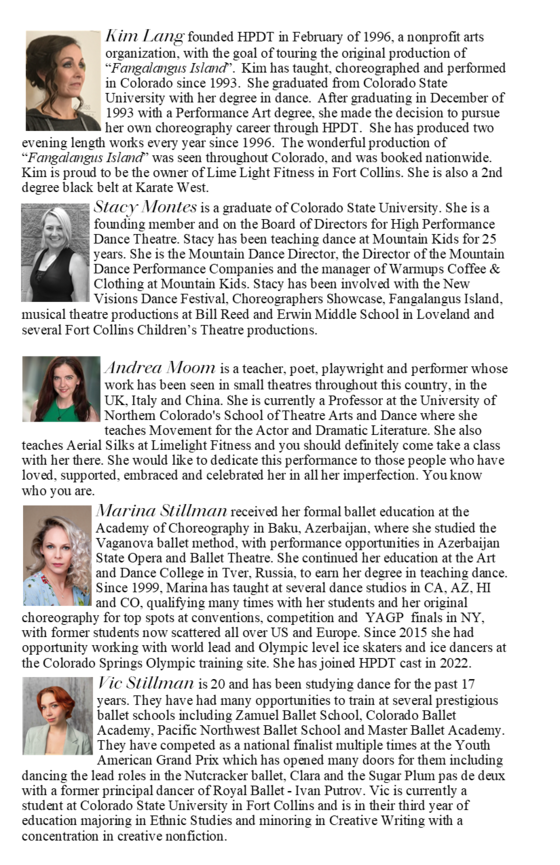 Kim Lang founded HPDT in February of 1996, a nonprofit arts organization, with the goal of touring the original production of "Fangalangus Island". Kim has taught, choreographed and performed in Colorado since 1993. She graduated from Colorado State University with her degree in dance. After graduating in December of 1993 with a Performance Art degree, she made the decision to pursue her own choreography career through HPDT. She has produced two evening length works every year since 1996. The wonderful production of "Fangalangus Island" was seen throughout Colorado, and was booked nationwide. Kim is proud to be the owner of Lime Light Fitness in Fort Collins. She is also a 2nd degree black belt at Karate West.

Stacy Montes is a graduate of Colorado State University. She is a founding member and on the Board of Directors for High Performance Dance Theatre. Stacy has been teaching dance at Mountain Kids for 25 years. She is the Mountain Dance Director, the Director of the Mountain Dance Performance Companies and the manager of Warmups Coffee & Clothing at Mountain Kids. Stacy has been involved with the New Visions Dance Festival, Choreographers Showcase, Fangalangus Island, musical theatre productions at Bill Reed and Erwin Middle School in Loveland and several Fort Collins Children's Theatre productions.

Andrea Moom is a teacher, poet, playwright and performer whose work has been seen in small theatres throughout this country, in the UK, Italy and China. She is currently a Professor at the University of Northern Colorado's School of Theatre Arts and Dance where she teaches Movement for the Actor and Dramatic Literature. She also teaches Aerial Silks at Limelight Fitness and you should definitely come take a class with her there. She would like to dedicate this performance to those people who have loved, supported, embraced and celebrated her in all her imperfection. You know who you are.

Marina Stillman received her formal ballet education at the Academy of Choreography in Baku, Azerbaijan, where she studied the Vaganova ballet method, with performance opportunities in Azerbaijan State Opera and Ballet Theatre. She continued her education at the Art and Dance College in Tver, Russia, to earn her degree in teaching dance. Since 1999, Marina has taught at several dance studios in CA, AZ, HI and CO, qualifying many times with her students and her original choreography for top spots at conventions, competition and YAGP finals in NY, with former students now scattered all over US and Europe. Since 2015 she had opportunity working with world lead and Olympic level ice skaters and ice dancers at the Colorado Springs Olympic training site. She has joined HPDT cast in 2022.

Vic Stillman is 20 and has been studying dance for the past 17 years. They have had many opportunities to train at several prestigious ballet schools including Zamuel Ballet School, Colorado Ballet Academy, Pacific Northwest Ballet School and Master Ballet Academy. They have competed as a national finalist multiple times at the Youth American Grand Prix which has opened many doors for them including dancing the lead roles in the Nutcracker ballet, Clara and the Sugar Plum pas de deux with a former principal dancer of Royal Ballet - Ivan Putrov. Vic is currently a student at Colorado State University in Fort Collins and is in their third year of education majoring in Ethnic Studies and minoring in Creative Writing with a concentration in creative nonfiction.